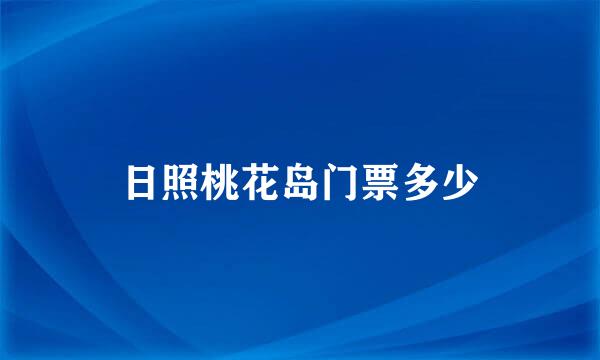 日照桃花岛门票多少